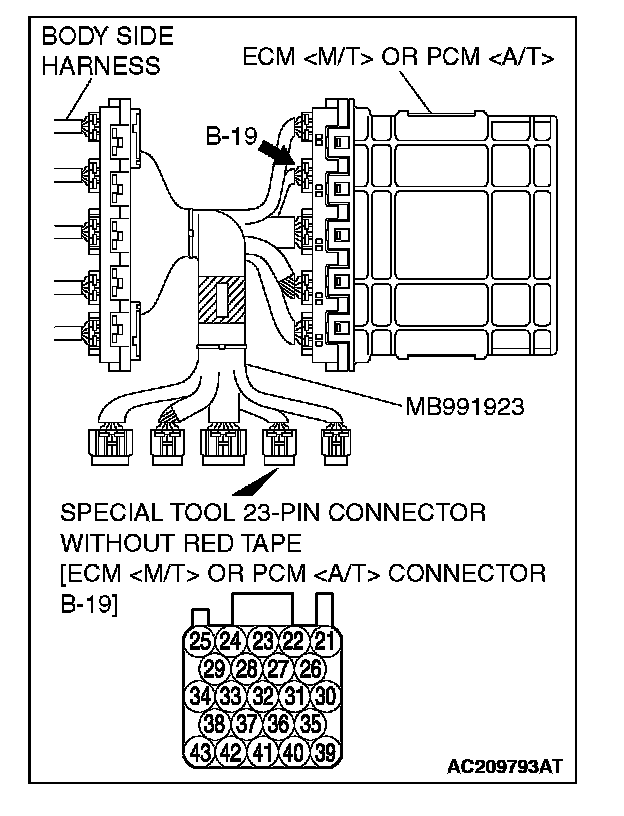 BODY SIDE HARNESS

ECM <M/T> OR PCM <A/T>

B-19

MB991923

SPECIAL TOOL 23-PIN CONNECTOR WITHOUT RED TAPE
[ECM <M/T> OR PCM <A/T> CONNECTOR B-19]

25 24 23 22 21
29 28 27 26
34 33 32 31 30
38 37 36 35
43 42 41 40 39

AC209793AT